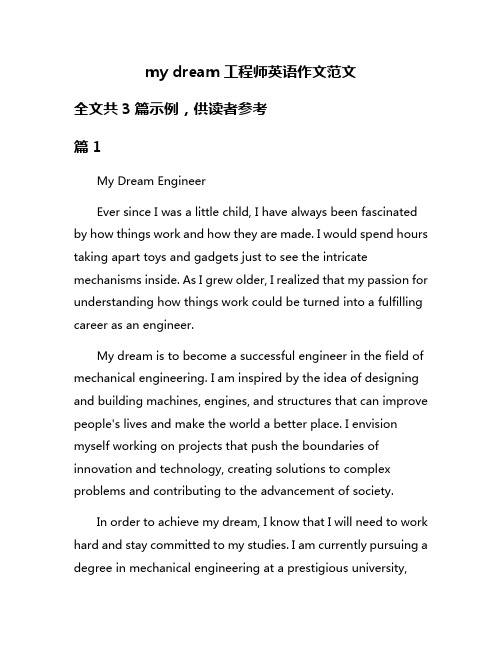 my dream 工程师英语作文范文

全文共 3 篇示例，供读者参考

篇 1

My Dream Engineer

Ever since I was a little child, I have always been fascinated by how things work and how they are made. I would spend hours taking apart toys and gadgets just to see the intricate mechanisms inside. As I grew older, I realized that my passion for understanding how things work could be turned into a fulfilling career as an engineer.

My dream is to become a successful engineer in the field of mechanical engineering. I am inspired by the idea of designing and building machines, engines, and structures that can improve people's lives and make the world a better place. I envision myself working on projects that push the boundaries of innovation and technology, creating solutions to complex problems and contributing to the advancement of society.

In order to achieve my dream, I know that I will need to work hard and stay committed to my studies. I am currently pursuing a degree in mechanical engineering at a prestigious university,